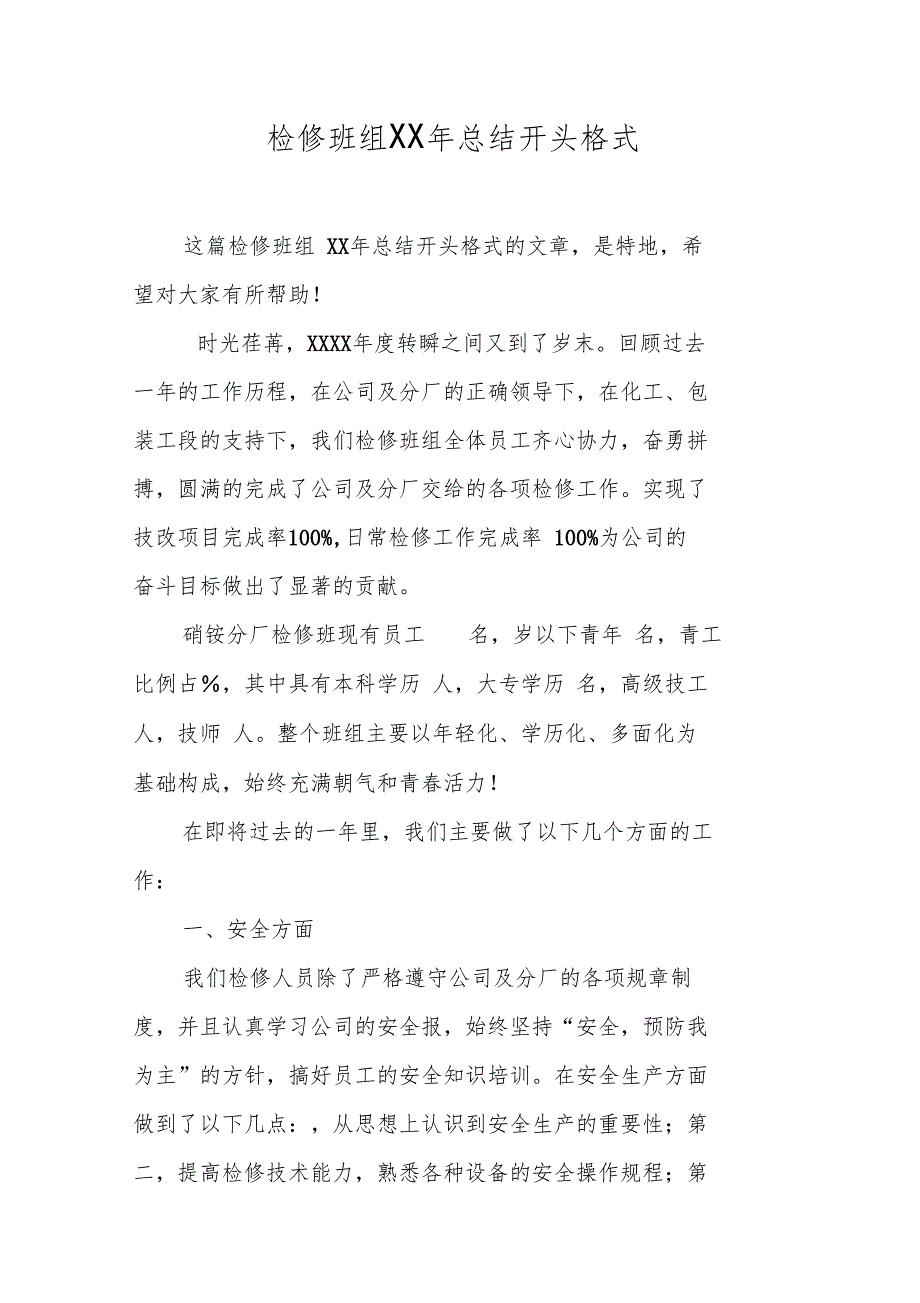 检修班组XX年总结开头格式

这篇检修班组 XX年总结开头格式的文章，是特地，希望对大家有所帮助！

时光荏苒，XXXX年度转瞬之间又到了岁末。回顾过去一年的工作历程，在公司及分厂的正确领导下，在化工、包装工段的支持下，我们检修班组全体员工齐心协力，奋勇拼搏，圆满的完成了公司及分厂交给的各项检修工作。实现了技改项目完成率100%,日常检修工作完成率 100%为公司的奋斗目标做出了显著的贡献。

硝铵分厂检修班现有员工 名，岁以下青年 名，青工比例占%，其中具有本科学历 人，大专学历 名，高级技工 人，技师 人。整个班组主要以年轻化、学历化、多面化为基础构成，始终充满朝气和青春活力！

在即将过去的一年里，我们主要做了以下几个方面的工作：

一、安全方面

我们检修人员除了严格遵守公司及分厂的各项规章制度，并且认真学习公司的安全报，始终坚持“安全，预防我为主”的方针，搞好员工的安全知识培训。在安全生产方面做到了以下几点：，从思想上认识到安全生产的重要性；第二，提高检修技术能力，熟悉各种设备的安全操作规程；第